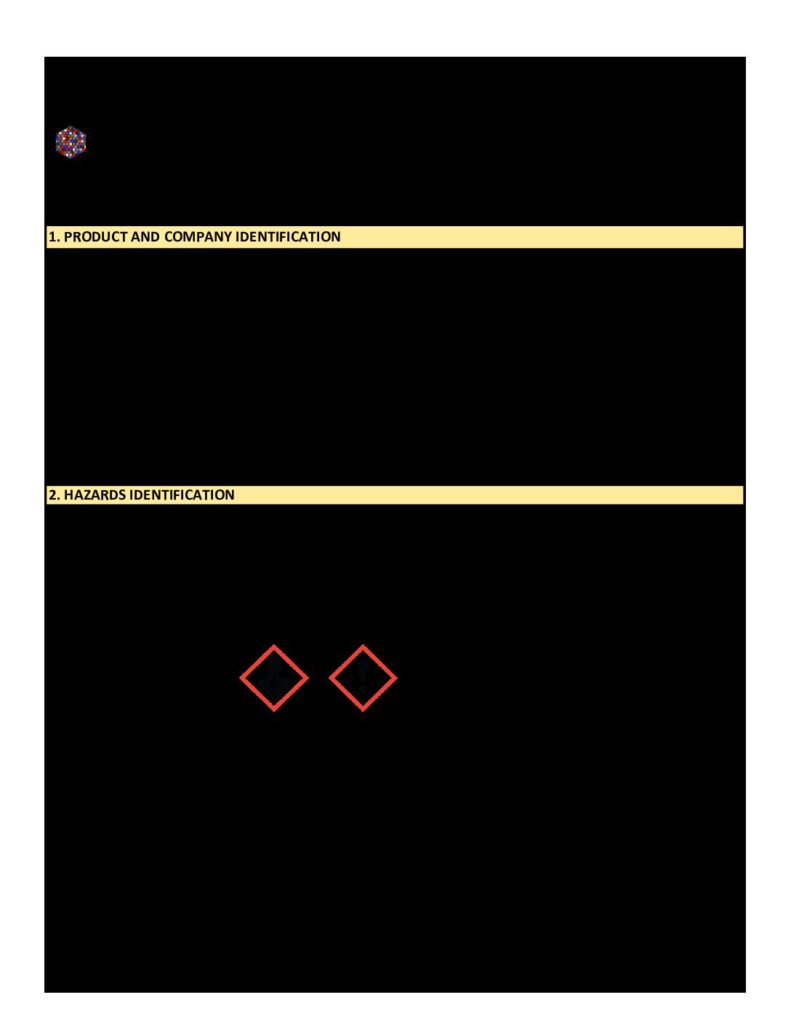 1. PRODUCT AND COMPANY IDENTIFICATION

2. HAZARDS IDENTIFICATION